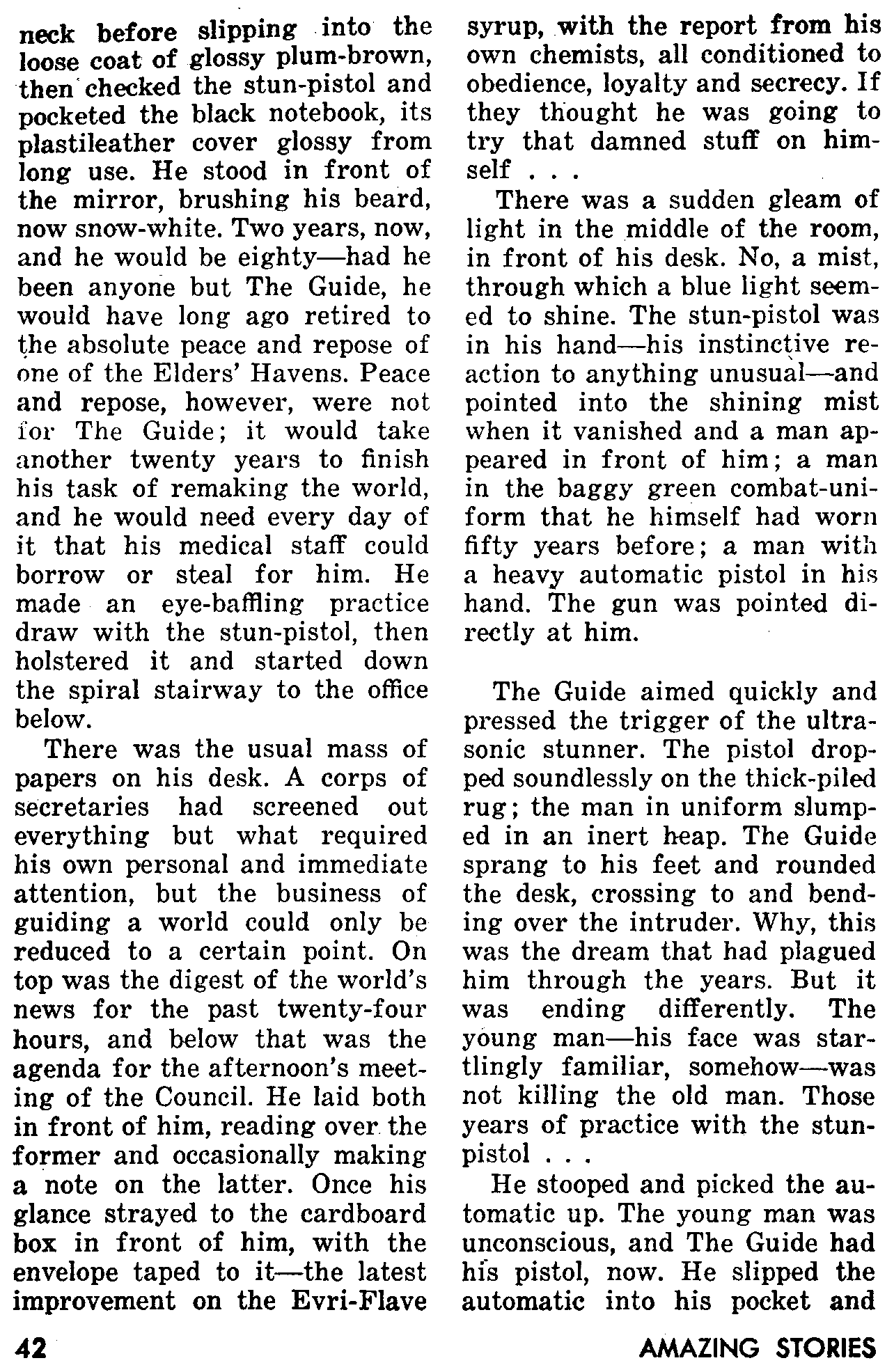 neck before slipping into the loose coat of glossy plum-brown, then checked the stun-pistol and pocketed the black notebook, its plastileather cover glossy from long use. He stood in front of the mirror, brushing his beard, now snow-white. Two years, now, and he would be eighty—had he been anyone but The Guide, he would have long ago retired to the absolute peace and repose of one of the Elders' Havens. Peace and repose, however, were not for The Guide; it would take another twenty years to finish his task of remaking the world, and he would need every day of it that his medical staff could borrow or steal for him. He made an eye-baffling practice draw with the stun-pistol, then holstered it and started down the spiral stairway to the office below.

There was the usual mass of papers on his desk. A corps of secretaries had screened out everything but what required his own personal and immediate attention, but the business of guiding a world could only be reduced to a certain point. On top was the digest of the world's news for the past twenty-four hours, and below that was the agenda for the afternoon's meeting of the Council. He laid both in front of him, reading over the former and occasionally making a note on the latter. Once his glance strayed to the cardboard box in front of him, with the envelope taped to it—the latest improvement on the Evri-Flave syrup, with the report from his own chemists, all conditioned to obedience, loyalty and secrecy. If they thought he was going to try that damned stuff on himself . . .

There was a sudden gleam of light in the middle of the room, in front of his desk. No, a mist, through which a blue light seemed to shine. The stun-pistol was in his hand—his instinctive reaction to anything unusual—and pointed into the shining mist when it vanished and a man appeared in front of him; a man in the baggy green combat-uniform that he himself had worn fifty years before; a man with a heavy automatic pistol in his hand. The gun was pointed directly at him.

The Guide aimed quickly and pressed the trigger of the ultrasonic stunner. The pistol dropped soundlessly on the thick-piled rug; the man in uniform slumped in an inert heap. The Guide sprang to his feet and rounded the desk, crossing to and bending over the intruder. Why, this was the dream that had plagued him through the years. But it was ending differently. The young man—his face was startlingly familiar, somehow—was not killing the old man. Those years of practice with the stun-pistol . . .

He stooped and picked the automatic up. The young man was unconscious, and The Guide had his pistol, now. He slipped the automatic into his pocket and

42 AMAZING STORIES